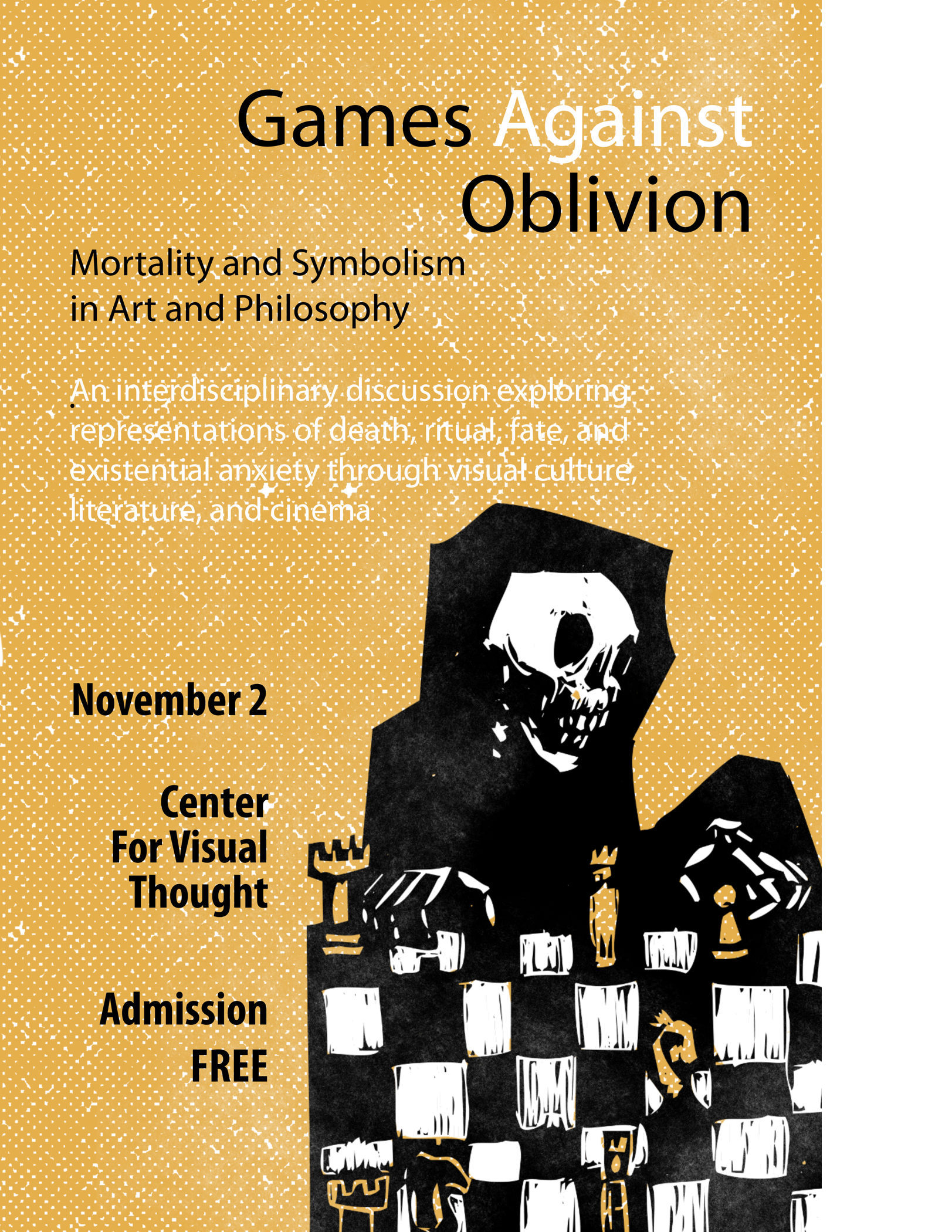 Games Against Oblivion

Mortality and Symbolism in Art and Philosophy

An interdisciplinary discussion exploring representations of death, ritual, fate, and existential anxiety through visual culture, literature, and cinema

November 2

Center For Visual Thought

Admission FREE